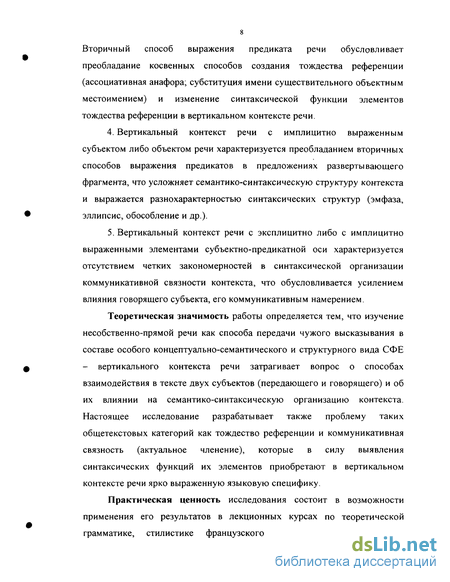 8

Вторичный способ выражения предиката речи обусловливает преобладание косвенных способов создания тождества референции (ассоциативная анафора; субституция имени существительного объектным местоимением) и изменение синтаксической функции элементов тождества референции в вертикальном контексте речи.

4. Вертикальный контекст речи с имплицитно выраженным субъектом либо объектом речи характеризуется преобладанием вторичных способов выражения предикатов в предложениях развертывающего фрагмента, что усложняет семантико-синтаксическую структуру контекста и выражается разнохарактерностью синтаксических структур (эмфаза, эллипсис, обособление и др.).

5. Вертикальный контекст речи с эксплицитно либо с имплицитно выраженными элементами субъектно-предикатной оси характеризуется отсутствием четких закономерностей в синтаксической организации коммуникативной связности контекста, что обусловливается усилением влияния говорящего субъекта, его коммуникативным намерением.

Теоретическая значимость работы определяется тем, что изучение несобственно-прямой речи как способа передачи чужого высказывания в составе особого концептуально-семантического и структурного вида СФЕ – вертикального контекста речи затрагивает вопрос о способах взаимодействия в тексте двух субъектов (передающего и говорящего) и об их влиянии на семантико-синтаксическую организацию контекста. Настоящее исследование разрабатывает также проблему таких общетекстовых категорий как тождество референции и коммуникативная связность (актуальное членение), которые в силу выявления синтаксических функций их элементов приобретают в вертикальном контексте речи ярко выраженную языковую специфику.

Практическая ценность исследования состоит в возможности применения его результатов в лекционных курсах по теоретической грамматике, стилистике французского

dsLib.net
библиотека диссертаций